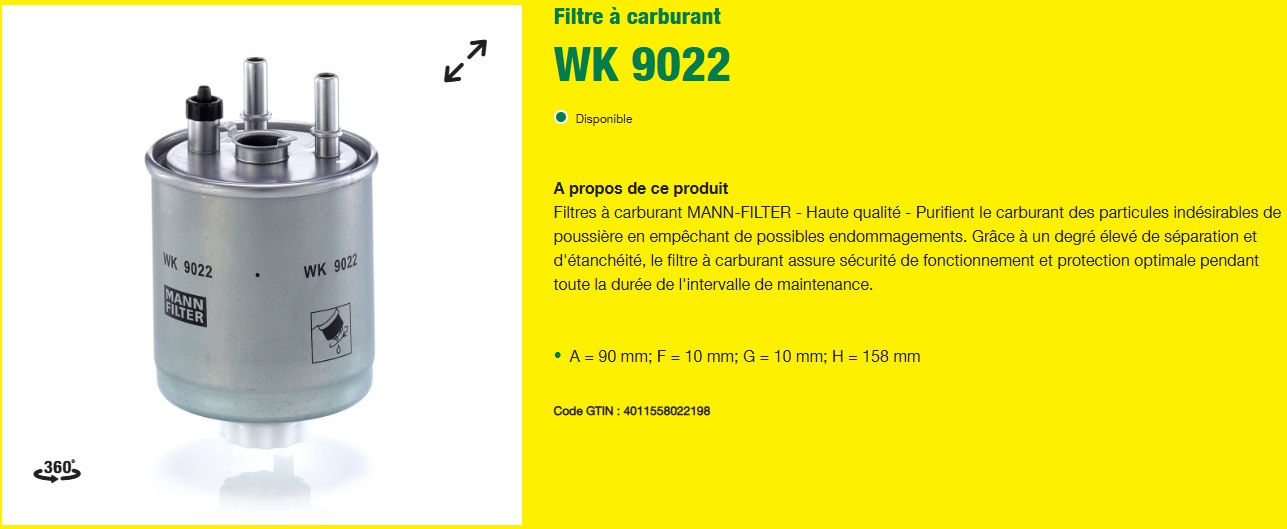 WK 9022

WK 9022

MANN FILTER

360°

Filtre à carburant

WK 9022

Disponible

A propos de ce produit
Filtres à carburant MANN-FILTER - Haute qualité - Purifient le carburant des particules indésirables de poussière en empêchant de possibles endommagements. Grâce à un degré élevé de séparation et d'étanchéité, le filtre à carburant assure sécurité de fonctionnement et protection optimale pendant toute la durée de l'intervalle de maintenance.

• A = 90 mm; F = 10 mm; G = 10 mm; H = 158 mm

Code GTIN : 4011558022198